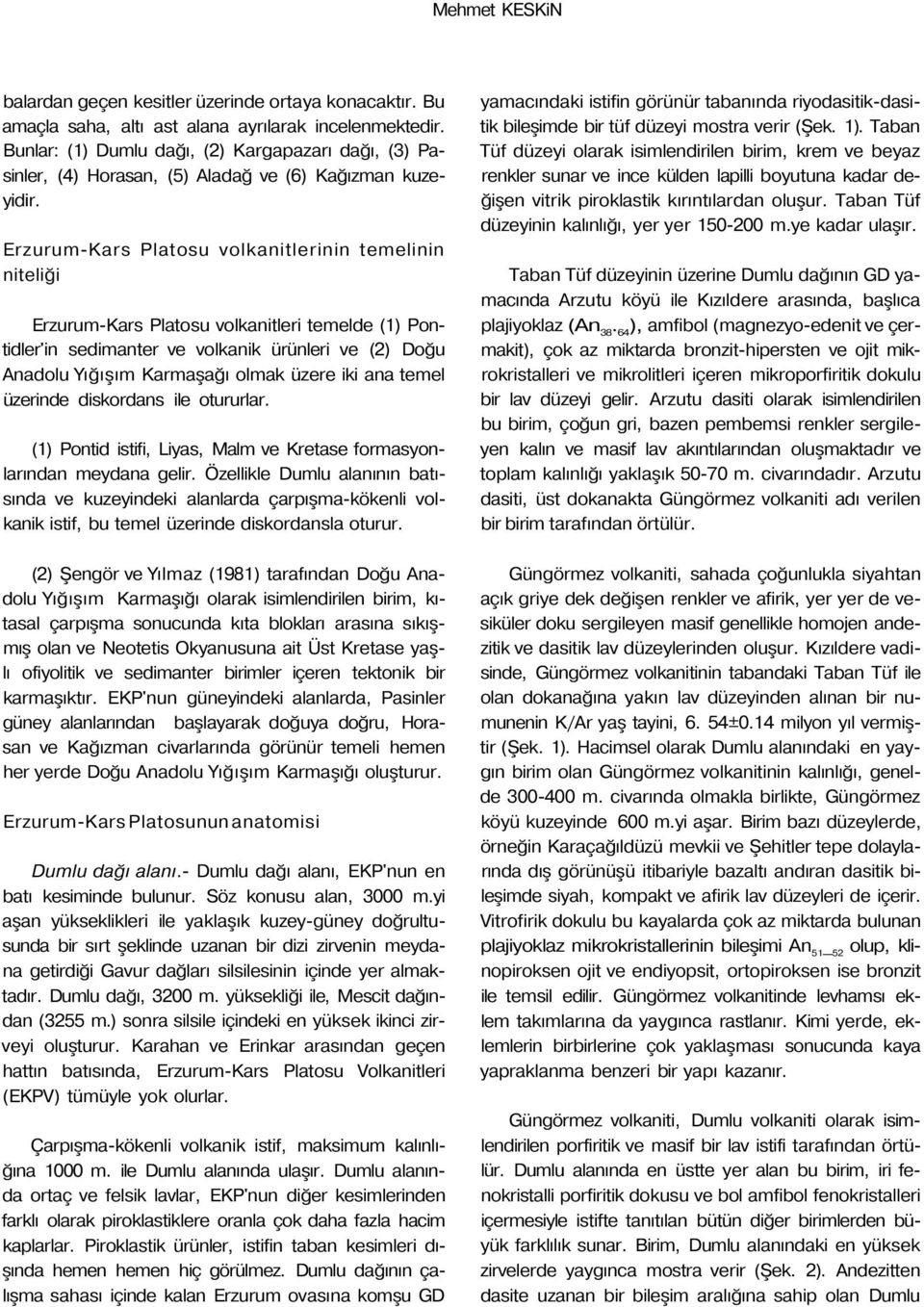 Mehmet KESKiN

balardan geçen kesitler üzerinde ortaya konacaktır. Bu amaçla saha, altı ast alana ayrılarak incelenmektedir. Bunlar: (1) Dumlu dağı, (2) Kargapazarı dağı, (3) Pasinler, (4) Horasan, (5) Aladağ ve (6) Kağızman kuzeyidir.

Erzurum-Kars Platosu volkanitlerinin temelinin niteliği

Erzurum-Kars Platosu volkanitleri temelde (1) Pontidler'in sedimanter ve volkanik ürünleri ve (2) Doğu Anadolu Yığışım Karmaşağı olmak üzere iki ana temel üzerinde diskordans ile otururlar.

(1) Pontid istifi, Liyas, Malm ve Kretase formasyonlarından meydana gelir. Özellikle Dumlu alanının batısında ve kuzeyindeki alanlarda çarpışma-kökenli volkanik istif, bu temel üzerinde diskordansla oturur.

(2) Şengör ve Yılmaz (1981) tarafından Doğu Anadolu Yığışım Karmaşığı olarak isimlendirilen birim, kıtasal çarpışma sonucunda kıta blokları arasına sıkışmış olan ve Neotetis Okyanusuna ait Üst Kretase yaşlı ofiyolitik ve sedimanter birimler içeren tektonik bir karmaşıktır. EKP'nun güneyindeki alanlarda, Pasinler güney alanlarından başlayarak doğuya doğru, Horasan ve Kağızman civarlarında görünür temeli hemen her yerde Doğu Anadolu Yığışım Karmaşığı oluşturur.

Erzurum-Kars Platosunun anatomisi

Dumlu dağı alanı.- Dumlu dağı alanı, EKP'nun en batı kesiminde bulunur. Söz konusu alan, 3000 m.yi aşan yükseklikleri ile yaklaşık kuzey-güney doğrultusunda bir sırt şeklinde uzanan bir dizi zirvenin meydana getirdiği Gavur dağları silsilesinin içinde yer almaktadır. Dumlu dağı, 3200 m. yüksekliği ile, Mescit dağından (3255 m.) sonra silsile içindeki en yüksek ikinci zirveyi oluşturur. Karahan ve Erinkar arasından geçen hattın batısında, Erzurum-Kars Platosu Volkanitleri (EKPV) tümüyle yok olurlar.

Çarpışma-kökenli volkanik istif, maksimum kalınlığına 1000 m. ile Dumlu alanında ulaşır. Dumlu alanında ortaç ve felsik lavlar, EKP'nun diğer kesimlerinden farklı olarak piroklastiklere oranla çok daha fazla hacim kaplarlar. Piroklastik ürünler, istifin taban kesimleri dışında hemen hemen hiç görülmez. Dumlu dağının çalışma sahası içinde kalan Erzurum ovasına komşu GD yamacındaki istifin görünür tabanında riyodasitik-dasitik bileşimde bir tüf düzeyi mostra verir (Şek. 1). Taban Tüf düzeyi olarak isimlendirilen birim, krem ve beyaz renkler sunar ve ince külden lapilli boyutuna kadar değişen vitrik piroklastik kırıntılardan oluşur. Taban Tüf düzeyinin kalınlığı, yer yer 150-200 m.ye kadar ulaşır.

Taban Tüf düzeyinin üzerine Dumlu dağının GD yamacında Arzutu köyü ile Kızıldere arasında, başlıca plajiyoklaz ($An_{38-64}$), amfibol (magnezyo-edenit ve çermakit), çok az miktarda bronzit-hipersten ve ojit mikrokristalleri ve mikrolitleri içeren mikroporfiritik dokulu bir lav düzeyi gelir. Arzutu dasiti olarak isimlendirilen bu birim, çoğun gri, bazen pembemsi renkler sergileyen kalın ve masif lav akıntılarından oluşmaktadır ve toplam kalınlığı yaklaşık 50-70 m. civarındadır. Arzutu dasiti, üst dokanakta Güngörmez volkaniti adı verilen bir birim tarafından örtülür.

Güngörmez volkaniti, sahada çoğunlukla siyahtan açık griye dek değişen renkler ve afirik, yer yer de vesiküler doku sergileyen masif genellikle homojen andezitik ve dasitik lav düzeylerinden oluşur. Kızıldere vadisinde, Güngörmez volkanitinin tabandaki Taban Tüf ile olan dokanağına yakın lav düzeyinden alınan bir numunenin K/Ar yaş tayini, 6. 54±0.14 milyon yıl vermiştir (Şek. 1). Hacimsel olarak Dumlu alanındaki en yaygın birim olan Güngörmez volkanitinin kalınlığı, genelde 300-400 m. civarında olmakla birlikte, Güngörmez köyü kuzeyinde 600 m.yi aşar. Birim bazı düzeylerde, örneğin Karaçağıldüzü mevkii ve Şehitler tepe dolaylarında dış görünüşü itibariyle bazaltı andıran dasitik bileşimde siyah, kompakt ve afirik lav düzeyleri de içerir. Vitrofirik dokulu bu kayalarda çok az miktarda bulunan plajiyoklaz mikrokristallerinin bileşimi $An_{51-52}$ olup, klinopiroksen ojit ve endiyopsit, ortopiroksen ise bronzit ile temsil edilir. Güngörmez volkanitinde levhamsı eklem takımlarına da yaygınca rastlanır. Kimi yerde, eklemlerin birbirlerine çok yaklaşması sonucunda kaya yapraklanma benzeri bir yapı kazanır.

Güngörmez volkaniti, Dumlu volkaniti olarak isimlendirilen porfiritik ve masif bir lav istifi tarafından örtülür. Dumlu alanında en üstte yer alan bu birim, iri fenokristalli porfiritik dokusu ve bol amfibol fenokristalleri içermesiyle istifte tanıtılan bütün diğer birimlerden büyük farklılık sunar. Birim, Dumlu alanındaki en yüksek zirvelerde yaygınca mostra verir (Şek. 2). Andezitten dasite uzanan bir bileşim aralığına sahip olan Dumlu